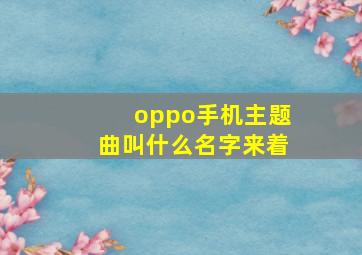 oppo手机主题曲叫什么名字来着